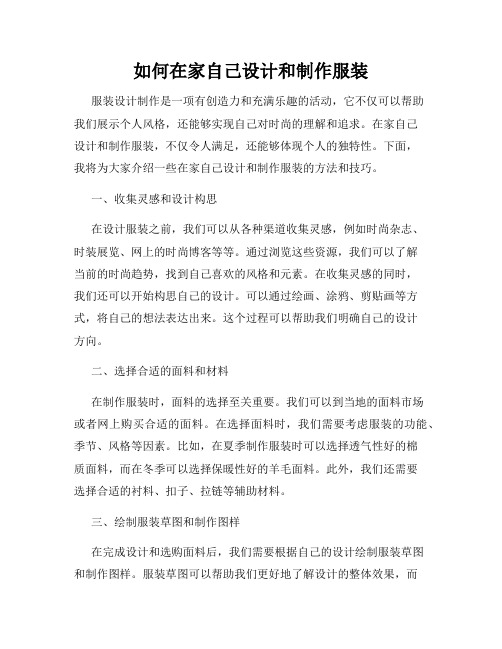 如何在家自己设计和制作服装

服装设计制作是一项有创造力和充满乐趣的活动，它不仅可以帮助我们展示个人风格，还能够实现自己对时尚的理解和追求。在家自己设计和制作服装，不仅令人满足，还能够体现个人的独特性。下面，我将为大家介绍一些在家自己设计和制作服装的方法和技巧。

一、收集灵感和设计构思

在设计服装之前，我们可以从各种渠道收集灵感，例如时尚杂志、时装展览、网上的时尚博客等等。通过浏览这些资源，我们可以了解当前的时尚趋势，找到自己喜欢的风格和元素。在收集灵感的同时，我们还可以开始构思自己的设计。可以通过绘画、涂鸦、剪贴画等方式，将自己的想法表达出来。这个过程可以帮助我们明确自己的设计方向。

二、选择合适的面料和材料

在制作服装时，面料的选择至关重要。我们可以到当地的面料市场或者网上购买合适的面料。在选择面料时，我们需要考虑服装的功能、季节、风格等因素。比如，在夏季制作服装时可以选择透气性好的棉质面料，而在冬季可以选择保暖性好的羊毛面料。此外，我们还需要选择合适的衬料、扣子、拉链等辅助材料。

三、绘制服装草图和制作图样

在完成设计和选购面料后，我们需要根据自己的设计绘制服装草图和制作图样。服装草图可以帮助我们更好地了解设计的整体效果，而